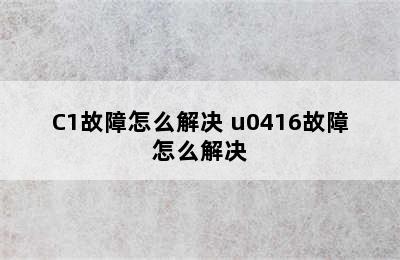 C1故障怎么解决 u0416故障怎么解决